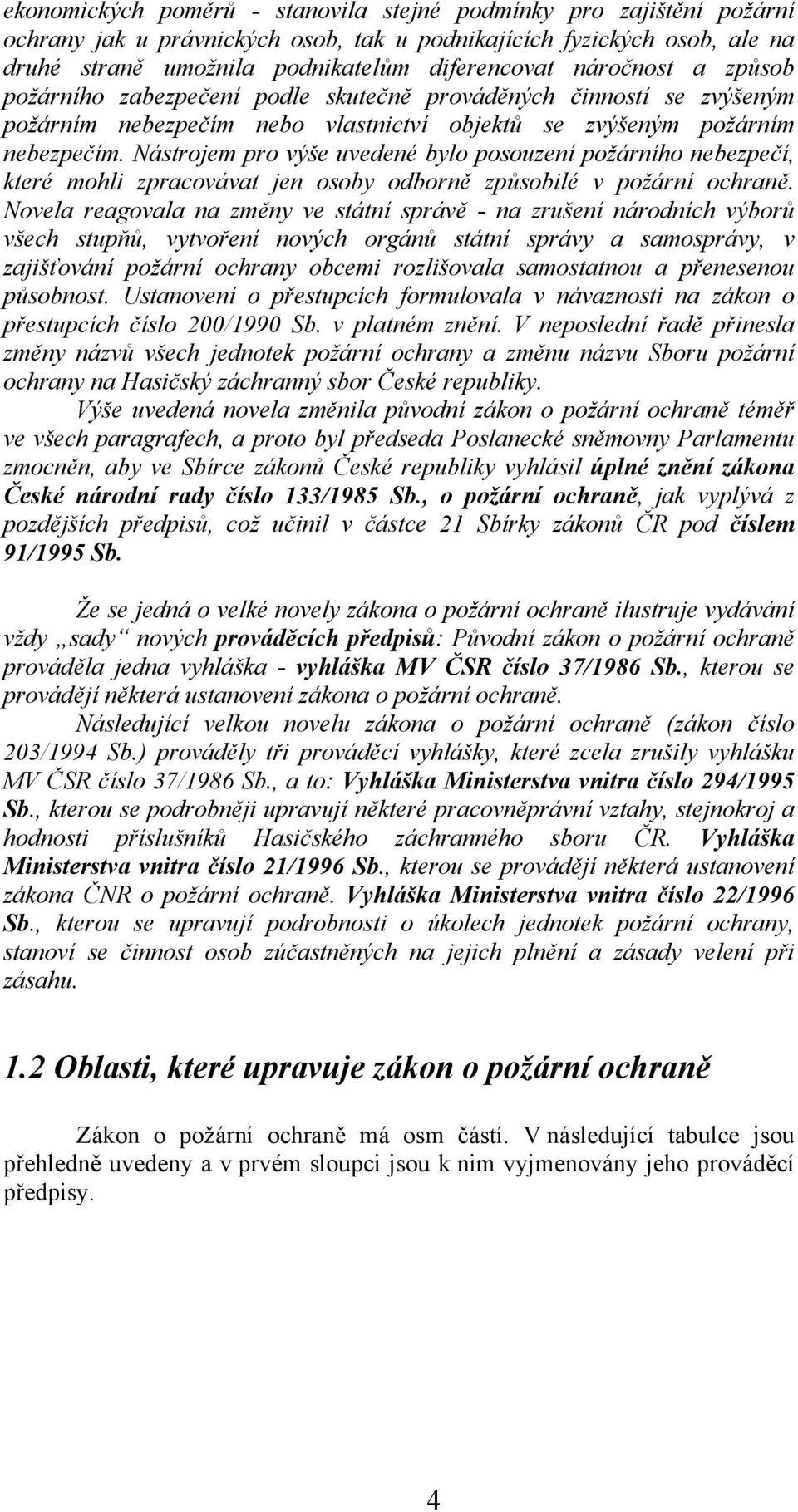 ekonomických poměrů - stanovila stejné podmínky pro zajištění požární ochrany jak u právnických osob, tak u podnikajících fyzických osob, ale na druhé straně umožnila podnikatelům diferencovat náročnost a způsob požárního zabezpečení podle skutečně prováděných činností se zvýšeným požárním nebezpečím nebo vlastnictví objektů se zvýšeným požárním nebezpečím. Nástrojem pro výše uvedené bylo posouzení požárního nebezpečí, které mohli zpracovávat jen osoby odborně způsobilé v požární ochraně. Novela reagovala na změny ve státní správě - na zrušení národních výborů všech stupňů, vytvoření nových orgánů státní správy a samosprávy, v zajišťování požární ochrany obcemi rozlišovala samostatnou a přenesenou působnost. Ustanovení o přestupcích formulovala v návaznosti na zákon o přestupcích číslo 200/1990 Sb. v platném znění. V neposlední řadě přinesla změny názvů všech jednotek požární ochrany a změnu názvu Sboru požární ochrany na Hasičský záchranný sbor České republiky.

Výše uvedená novela změnila původní zákon o požární ochraně téměř ve všech paragrafech, a proto byl předseda Poslanecké sněmovny Parlamentu zmocněn, aby ve Sbírce zákonů České republiky vyhlásil úplné znění zákona České národní rady číslo 133/1985 Sb., o požární ochraně, jak vyplývá z pozdějších předpisů, což učinil v částce 21 Sbírky zákonů ČR pod číslem 91/1995 Sb.

Že se jedná o velké novely zákona o požární ochraně ilustruje vydávání vždy „sady“ nových prováděcích předpisů: Původní zákon o požární ochraně prováděla jedna vyhláška - vyhláška MV ČSR číslo 37/1986 Sb., kterou se provádějí některá ustanovení zákona o požární ochraně.

Následující velkou novelu zákona o požární ochraně (zákon číslo 203/1994 Sb.) prováděly tři prováděcí vyhlášky, které zcela zrušily vyhlášku MV ČSR číslo 37/1986 Sb., a to: Vyhláška Ministerstva vnitra číslo 294/1995 Sb., kterou se podrobněji upravují některé pracovněprávní vztahy, stejnokroj a hodnosti příslušníků Hasičského záchranného sboru ČR. Vyhláška Ministerstva vnitra číslo 21/1996 Sb., kterou se provádějí některá ustanovení zákona ČNR o požární ochraně. Vyhláška Ministerstva vnitra číslo 22/1996 Sb., kterou se upravují podrobnosti o úkolech jednotek požární ochrany, stanoví se činnost osob zúčastněných na jejich plnění a zásady velení při zásahu.

1.2 Oblasti, které upravuje zákon o požární ochraně

Zákon o požární ochraně má osm částí. V následující tabulce jsou přehledně uvedeny a v prvém sloupci jsou k nim vyjmenovány jeho prováděcí předpisy.

4